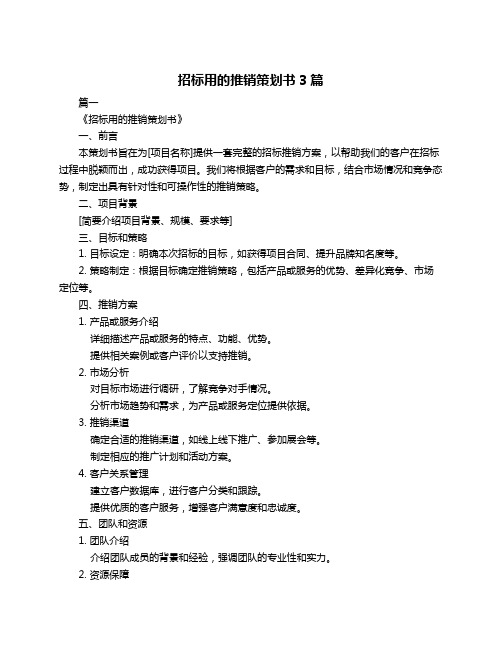 招标用的推销策划书 3 篇

篇一

《招标用的推销策划书》

一、前言

本策划书旨在为[项目名称]提供一套完整的招标推销方案，以帮助我们的客户在招标过程中脱颖而出，成功获得项目。我们将根据客户的需求和目标，结合市场情况和竞争态势，制定出具有针对性和可操作性的推销策略。

二、项目背景

[简要介绍项目背景、规模、要求等]

三、目标和策略

1. 目标设定：明确本次招标的目标，如获得项目合同、提升品牌知名度等。

2. 策略制定：根据目标确定推销策略，包括产品或服务的优势、差异化竞争、市场定位等。

四、推销方案

1. 产品或服务介绍

详细描述产品或服务的特点、功能、优势。

提供相关案例或客户评价以支持推销。

2. 市场分析

对目标市场进行调研，了解竞争对手情况。

分析市场趋势和需求，为产品或服务定位提供依据。

3. 推销渠道

确定合适的推销渠道，如线上线下推广、参加展会等。

制定相应的推广计划和活动方案。

4. 客户关系管理

建立客户数据库，进行客户分类和跟踪。

提供优质的客户服务，增强客户满意度和忠诚度。

五、团队和资源

1. 团队介绍

介绍团队成员的背景和经验，强调团队的专业性和实力。

2. 资源保障